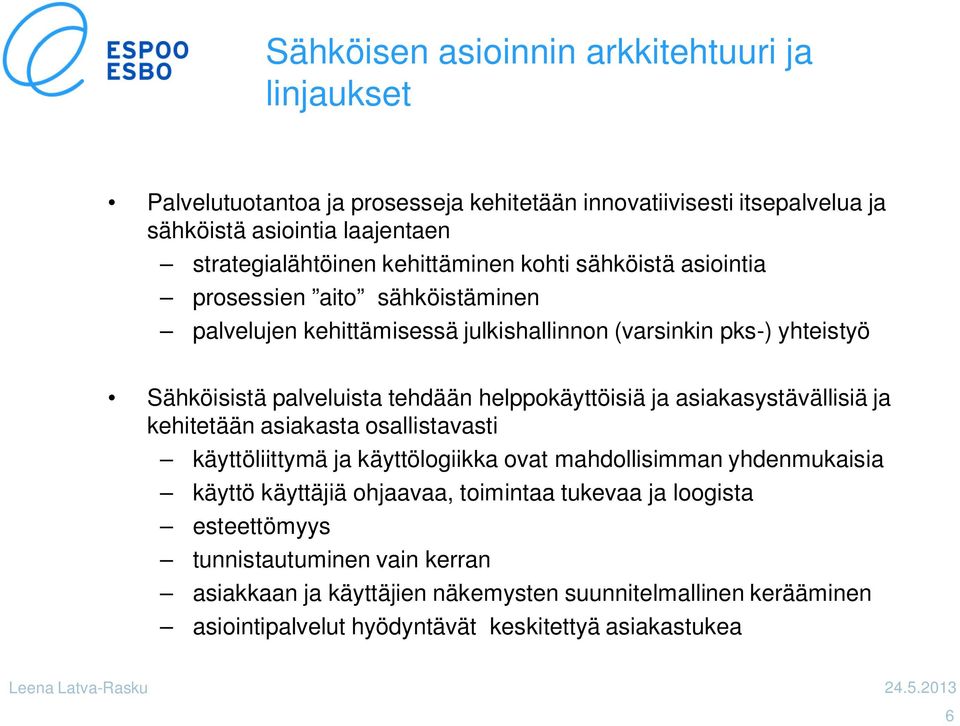 ESPOO
ESBO

Sähköisen asioinnin arkkitehtuuri ja linjaukset

• Palvelutuotantoa ja prosesseja kehitetään innovatiivisesti itsepalvelua ja sähköistä asiointia laajentaen
– strategialähtöinen kehittäminen kohti sähköistä asiointia
– prosessien ”aito” sähköistäminen
– palvelujen kehittämisessä julkishallinnon (varsinkin pks-) yhteistyö

• Sähköisistä palveluista tehdään helppokäyttöisiä ja asiakasystävällisiä ja kehitetään asiakasta osallistavasti
– käyttöliittymä ja käyttölogiikka ovat mahdollisimman yhdenmukaisia
– käyttö käyttäjiä ohjaavaa, toimintaa tukevaa ja loogista
– esteettömyys
– tunnistautuminen vain kerran
– asiakkaan ja käyttäjien näkemysten suunnitelmallinen kerääminen
– asiointipalvelut hyödyntävät keskitettyä asiakastukea

Leena Latva-Rasku

24.5.2013

6